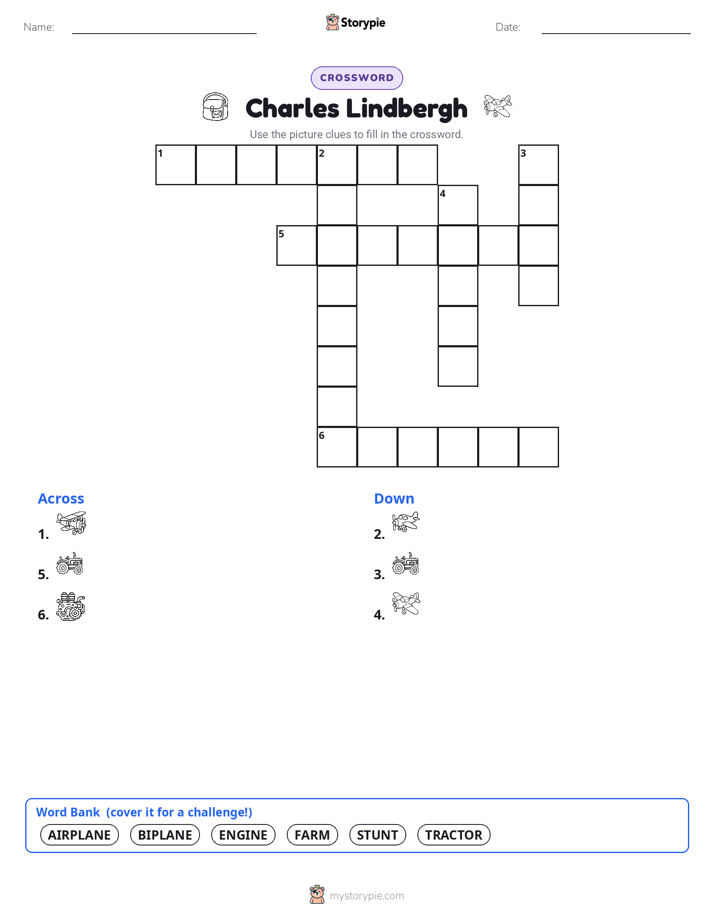 Name:

Storypie

Date:

CROSSWORD

Charles Lindbergh

Use the picture clues to fill in the crossword.

1 2 3 4 5 6

Across

1.

5.

6.

Down

2.

3.

4.

Word Bank (cover it for a challenge!)

AIRPLANE BIPLANE ENGINE FARM STUNT TRACTOR

mystorypie.com